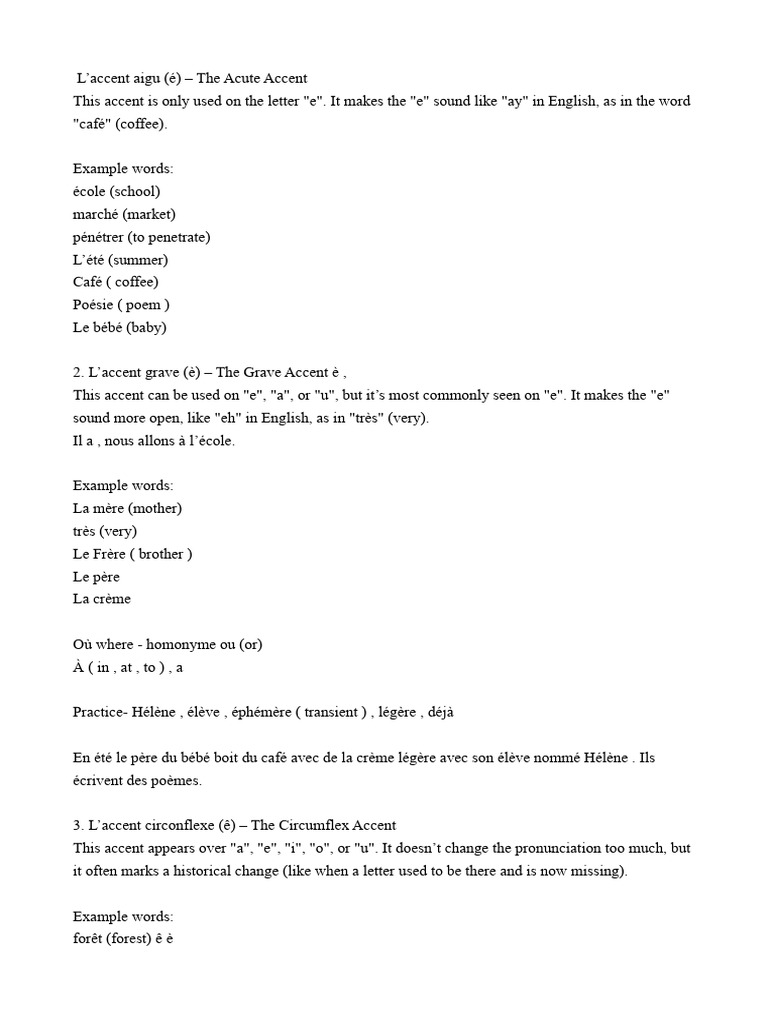 L'accent aigu (é) – The Acute Accent
This accent is only used on the letter "e". It makes the "e" sound like "ay" in English, as in the word "café" (coffee).

Example words:
école (school)
marché (market)
pénétrer (to penetrate)
L'été (summer)
Café ( coffee)
Poésie ( poem )
Le bébé (baby)

2. L'accent grave (è) – The Grave Accent è ,
This accent can be used on "e", "a", or "u", but it's most commonly seen on "e". It makes the "e" sound more open, like "eh" in English, as in "très" (very).
Il a , nous allons à l'école.

Example words:
La mère (mother)
très (very)
Le Frère ( brother )
Le père
La crème

Où where - homonyme ou (or)
À ( in , at , to ) , a

Practice- Hélène , élève , éphémère ( transient ) , légère , déjà

En été le père du bébé boit du café avec de la crème légère avec son élève nommé Hélène . Ils écrivent des poèmes.

3. L'accent circonflexe (ê) – The Circumflex Accent
This accent appears over "a", "e", "i", "o", or "u". It doesn't change the pronunciation too much, but it often marks a historical change (like when a letter used to be there and is now missing).

Example words:
forêt (forest) ê è